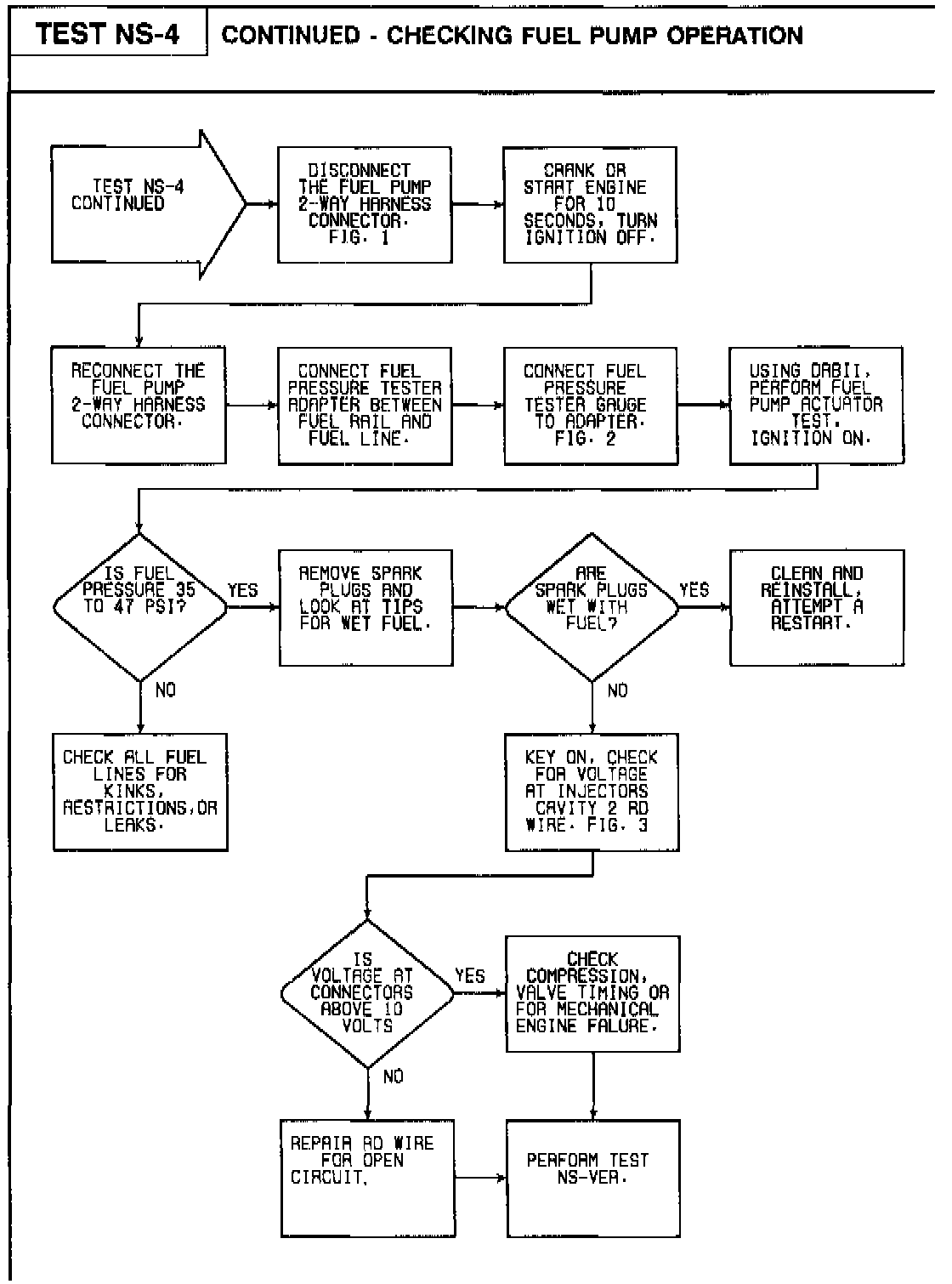 TEST NS-4

CONTINUED - CHECKING FUEL PUMP OPERATION

TEST NS-4 CONTINUED

DISCONNECT THE FUEL PUMP 2-WAY HARNESS CONNECTOR. FIG. 1

CRANK OR START ENGINE FOR 10 SECONDS, TURN IGNITION OFF.

RECONNECT THE FUEL PUMP 2-WAY HARNESS CONNECTOR.

CONNECT FUEL PRESSURE TESTER ADAPTER BETWEEN FUEL RAIL AND FUEL LINE.

CONNECT FUEL PRESSURE TESTER GAUGE TO ADAPTER. FIG. 2

USING DRBII, PERFORM FUEL PUMP ACTUATOR TEST. IGNITION ON.

IS FUEL PRESSURE 35 TO 47 PSI?

YES

REMOVE SPARK PLUGS AND LOOK AT TIPS FOR WET FUEL.

ARE SPARK PLUGS WET WITH FUEL?

YES

CLEAN AND REINSTALL, ATTEMPT A RESTART.

NO

CHECK ALL FUEL LINES FOR KINKS, RESTRICTIONS,OR LEAKS.

NO

KEY ON, CHECK FOR VOLTAGE AT INJECTORS CAVITY 2 RD WIRE. FIG. 3

IS VOLTAGE AT CONNECTORS ABOVE 10 VOLTS

YES

CHECK COMPRESSION, VALVE TIMING OR FOR MECHANICAL ENGINE FALURE.

NO

REPAIR RD WIRE FOR OPEN CIRCUIT.

PERFORM TEST NS-VER.